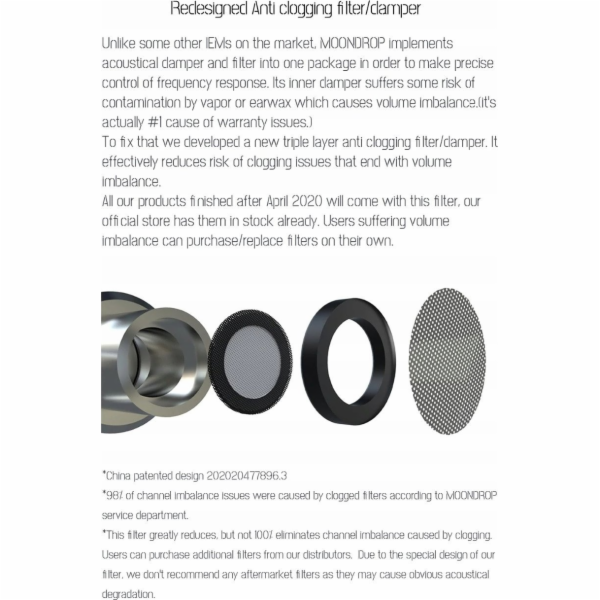 Redesigned Anti clogging filter/damper

Unlike some other IEMs on the market, MOONDROP implements acoustical damper and filter into one package in order to make precise control of frequency response. Its inner damper suffers some risk of contamination by vapor or earwax which causes volume imbalance.(it's actually #1 cause of warranty issues.)
To fix that we developed a new triple layer anti clogging filter/damper. It effectively reduces risk of clogging issues that end with volume imbalance.
All our products finished after April 2020 will come with this filter, our official store has them in stock already. Users suffering volume imbalance can purchase/replace filters on their own.

*China patented design 202020477896.3
*98% of channel imbalance issues were caused by clogged filters according to MOONDROP service department.
*This filter greatly reduces, but not 100% eliminates channel imbalance caused by clogging. Users can purchase additional filters from our distributors. Due to the special design of our filter, we don't recommend any aftermarket filters as they may cause obvious acoustical degradation.